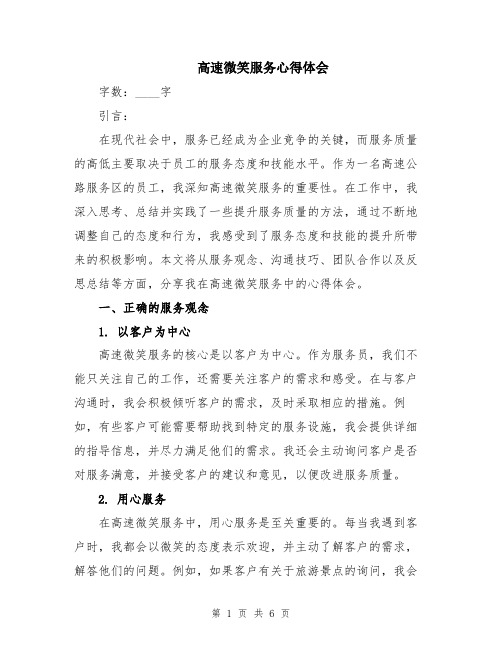 高速微笑服务心得体会

字数：____字

引言：

在现代社会中，服务已经成为企业竞争的关键，而服务质量的高低主要取决于员工的服务态度和技能水平。作为一名高速公路服务区的员工，我深知高速微笑服务的重要性。在工作中，我深入思考、总结并实践了一些提升服务质量的方法，通过不断地调整自己的态度和行为，我感受到了服务态度和技能的提升所带来的积极影响。本文将从服务观念、沟通技巧、团队合作以及反思总结等方面，分享我在高速微笑服务中的心得体会。

一、正确的服务观念

1. 以客户为中心

高速微笑服务的核心是以客户为中心。作为服务员，我们不能只关注自己的工作，还需要关注客户的需求和感受。在与客户沟通时，我会积极倾听客户的需求，及时采取相应的措施。例如，有些客户可能需要帮助找到特定的服务设施，我会提供详细的指导信息，并尽力满足他们的需求。我还会主动询问客户是否对服务满意，并接受客户的建议和意见，以便改进服务质量。

2. 用心服务

在高速微笑服务中，用心服务是至关重要的。每当我遇到客户时，我都会以微笑的态度表示欢迎，并主动了解客户的需求，解答他们的问题。例如，如果客户有关于旅游景点的询问，我会

第 1 页 共 6 页